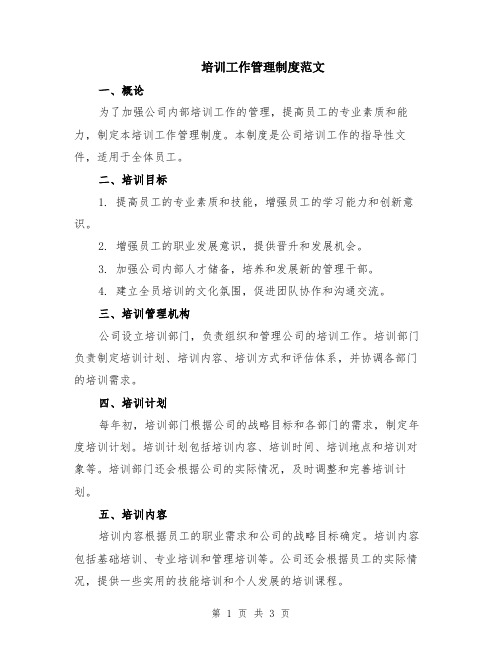 培训工作管理制度范文

一、概论

为了加强公司内部培训工作的管理，提高员工的专业素质和能力，制定本培训工作管理制度。本制度是公司培训工作的指导性文件，适用于全体员工。

二、培训目标

1. 提高员工的专业素质和技能，增强员工的学习能力和创新意识。

2. 增强员工的职业发展意识，提供晋升和发展机会。

3. 加强公司内部人才储备，培养和发展新的管理干部。

4. 建立全员培训的文化氛围，促进团队协作和沟通交流。

三、培训管理机构

公司设立培训部门，负责组织和管理公司的培训工作。培训部门负责制定培训计划、培训内容、培训方式和评估体系，并协调各部门的培训需求。

四、培训计划

每年初，培训部门根据公司的战略目标和各部门的需求，制定年度培训计划。培训计划包括培训内容、培训时间、培训地点和培训对象等。培训部门还会根据公司的实际情况，及时调整和完善培训计划。

五、培训内容

培训内容根据员工的职业需求和公司的战略目标确定。培训内容包括基础培训、专业培训和管理培训等。公司还会根据员工的实际情况，提供一些实用的技能培训和个人发展的培训课程。

第 1 页 共 3 页